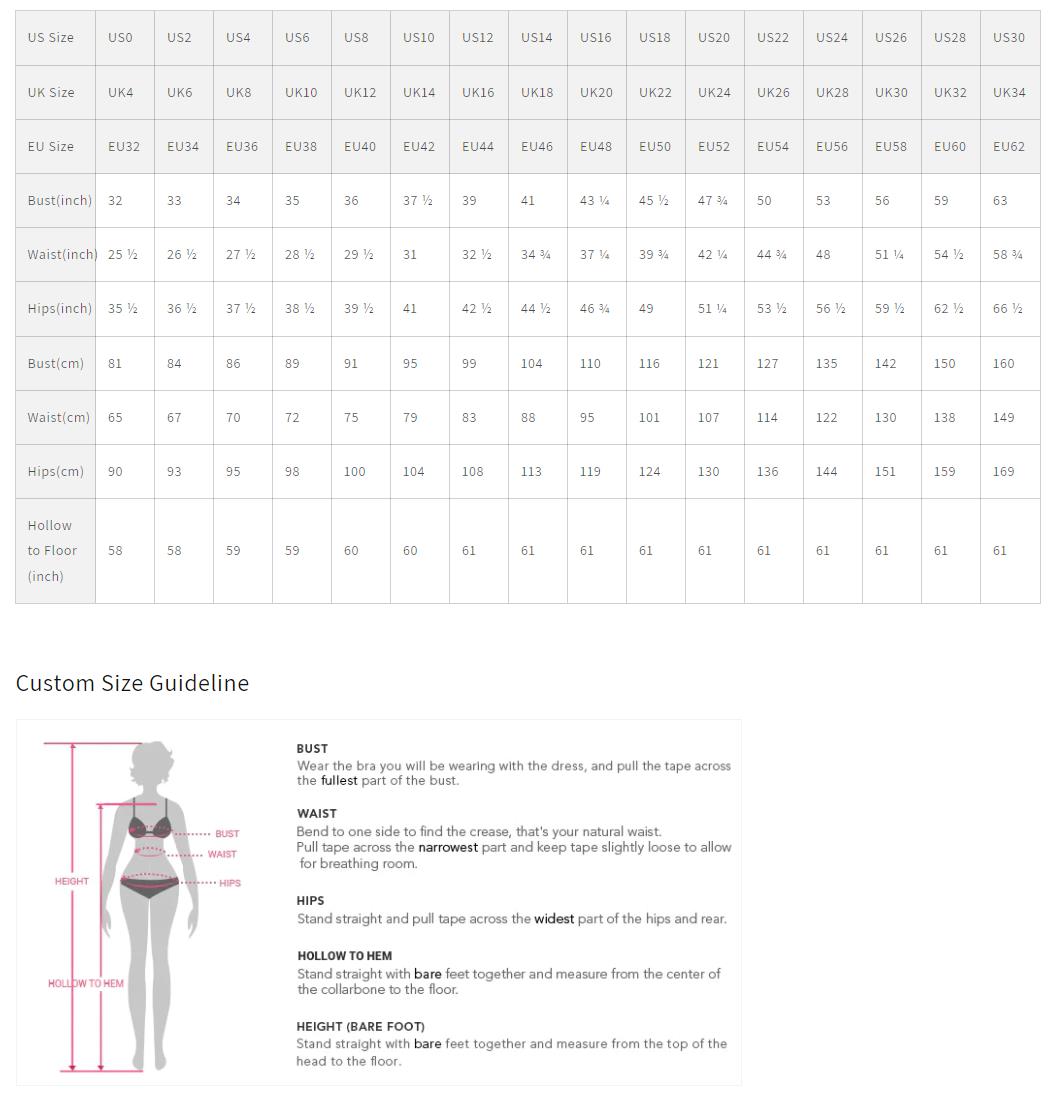 | US Size | US0 | US2 | US4 | US6 | US8 | US10 | US12 | US14 | US16 | US18 | US20 | US22 | US24 | US26 | US28 | US30 |
|---|---|---|---|---|---|---|---|---|---|---|---|---|---|---|---|---|
| UK Size | UK4 | UK6 | UK8 | UK10 | UK12 | UK14 | UK16 | UK18 | UK20 | UK22 | UK24 | UK26 | UK28 | UK30 | UK32 | UK34 |
| EU Size | EU32 | EU34 | EU36 | EU38 | EU40 | EU42 | EU44 | EU46 | EU48 | EU50 | EU52 | EU54 | EU56 | EU58 | EU60 | EU62 |
| Bust(inch) | 32 | 33 | 34 | 35 | 36 | 37 ½ | 39 | 41 | 43 ¼ | 45 ½ | 47 ¾ | 50 | 53 | 56 | 59 | 63 |
| Waist(inch) | 25 ½ | 26 ½ | 27 ½ | 28 ½ | 29 ½ | 31 | 32 ½ | 34 ¾ | 37 ¼ | 39 ¾ | 42 ¼ | 44 ¾ | 48 | 51 ¼ | 54 ½ | 58 ¾ |
| Hips(inch) | 35 ½ | 36 ½ | 37 ½ | 38 ½ | 39 ½ | 41 | 42 ½ | 44 ½ | 46 ¾ | 49 | 51 ¼ | 53 ½ | 56 ½ | 59 ½ | 62 ½ | 66 ½ |
| Bust(cm) | 81 | 84 | 86 | 89 | 91 | 95 | 99 | 104 | 110 | 116 | 121 | 127 | 135 | 142 | 150 | 160 |
| Waist(cm) | 65 | 67 | 70 | 72 | 75 | 79 | 83 | 88 | 95 | 101 | 107 | 114 | 122 | 130 | 138 | 149 |
| Hips(cm) | 90 | 93 | 95 | 98 | 100 | 104 | 108 | 113 | 119 | 124 | 130 | 136 | 144 | 151 | 159 | 169 |
| Hollow to Floor (inch) | 58 | 58 | 59 | 59 | 60 | 60 | 61 | 61 | 61 | 61 | 61 | 61 | 61 | 61 | 61 | 61 |

Custom Size Guideline

BUST
WAIST
HIPS
HEIGHT
HOLLOW TO HEM

BUST
Wear the bra you will be wearing with the dress, and pull the tape across the fullest part of the bust.

WAIST
Bend to one side to find the crease, that's your natural waist.
Pull tape across the narrowest part and keep tape slightly loose to allow for breathing room.

HIPS
Stand straight and pull tape across the widest part of the hips and rear.

HOLLOW TO HEM
Stand straight with bare feet together and measure from the center of the collarbone to the floor.

HEIGHT (BARE FOOT)
Stand straight with bare feet together and measure from the top of the head to the floor.